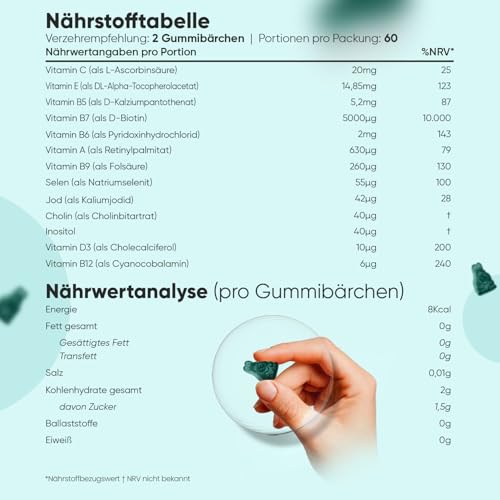 Nährstofftabelle
Verzehrempfehlung: 2 Gummibärchen | Portionen pro Packung: 60

| Nährwertangaben pro Portion | | %NRV* |
|---|---|---|
| Vitamin C (als L-Ascorbinsäure) | 20mg | 25 |
| Vitamin E (als DL-Alpha-Tocopherolacetat) | 14,85mg | 123 |
| Vitamin B5 (als D-Kalziumpantothenat) | 5,2mg | 87 |
| Vitamin B7 (als D-Biotin) | 5000µg | 10.000 |
| Vitamin B6 (als Pyridoxinhydrochlorid) | 2mg | 143 |
| Vitamin A (als Retinylpalmitat) | 630µg | 79 |
| Vitamin B9 (als Folsäure) | 260µg | 130 |
| Selen (als Natriumselenit) | 55µg | 100 |
| Jod (als Kaliumjodid) | 42µg | 28 |
| Cholin (als Cholinbitartrat) | 40µg | † |
| Inositol | 40µg | † |
| Vitamin D3 (als Cholecalciferol) | 10µg | 200 |
| Vitamin B12 (als Cyanocobalamin) | 6µg | 240 |

Nährwertanalyse (pro Gummibärchen)

| | |
|---|---|
| Energie | 8Kcal |
| Fett gesamt | 0g |
| Gesättigtes Fett | 0g |
| Transfett | 0g |
| Salz | 0,01g |
| Kohlenhydrate gesamt | 2g |
| davon Zucker | 1,5g |
| Ballaststoffe | 0g |
| Eiweiß | 0g |

*Nährstoffbezugswert † NRV nicht bekannt